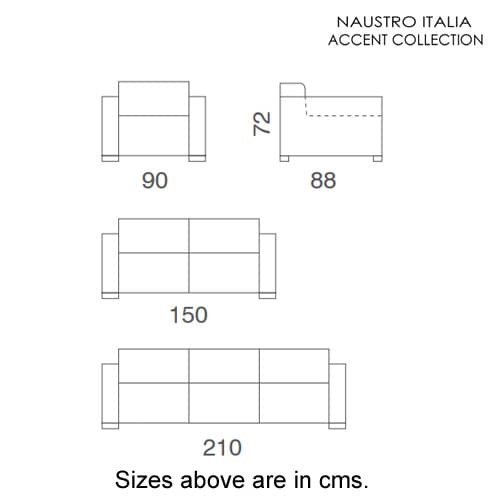 NAUSTRO ITALIA
ACCENT COLLECTION

72

90

88

150

210

Sizes above are in cms.